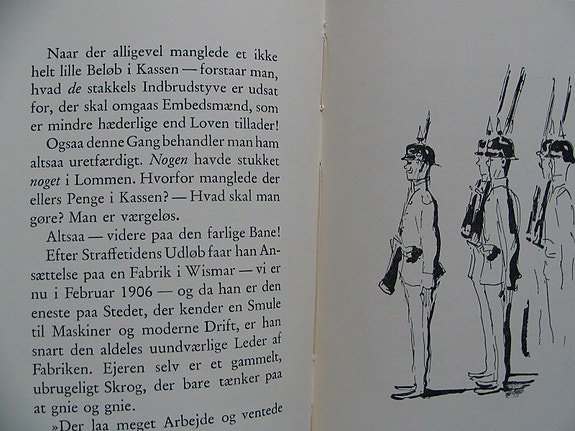 Naar der alligevel manglede et ikke helt lille Beløb i Kassen — forstaar man, hvad de stakkels Indbrudstyve er udsat for, der skal omgaas Embedsmænd, som er mindre hæderlige end Loven tillader!

Ogsaa denne Gang behandler man ham altsaa uretfærdigt. Nogen havde stukket noget i Lommen. Hvorfor manglede der ellers Penge i Kassen? — Hvad skal man gøre? Man er værgeløs.

Altsaa — videre paa den farlige Bane!

Efter Straffetidens Udløb faar han Ansættelse paa en Fabrik i Wismar — vi er nu i Februar 1906 — og da han er den eneste paa Stedet, der kender en Smule til Maskiner og moderne Drift, er han snart den aldeles uundværlige Leder af Fabriken. Ejeren selv er et gammelt, ubrugeligt Skrog, der bare tænker paa at gnie og gnie.

»Der laa meget Arbejde og ventede